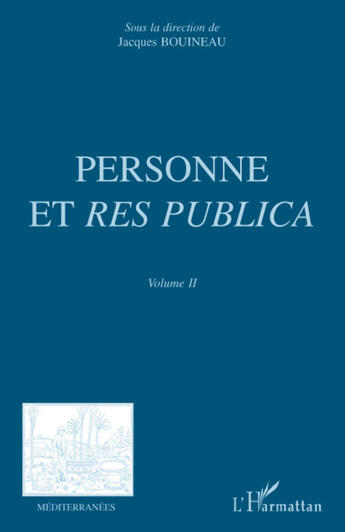 Sous la direction de
Jacques BOUINEAU

PERSONNE
ET RES PUBLICA

Volume II

MÉDITERRANÉES

L'Harmattan